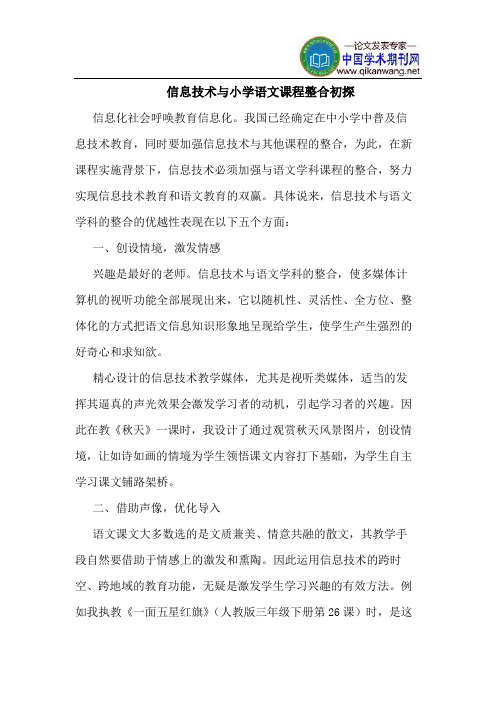 —论文发表专家—
中国学术期刊网
www.qikanwang.net

信息技术与小学语文课程整合初探

信息化社会呼唤教育信息化。我国已经确定在中小学中普及信息技术教育，同时要加强信息技术与其他课程的整合，为此，在新课程实施背景下，信息技术必须加强与语文学科课程的整合，努力实现信息技术教育和语文教育的双赢。具体说来，信息技术与语文学科的整合的优越性表现在以下五个方面：

一、创设情境，激发情感

兴趣是最好的老师。信息技术与语文学科的整合，使多媒体计算机的视听功能全部展现出来，它以随机性、灵活性、全方位、整体化的方式把语文信息知识形象地呈现给学生，使学生产生强烈的好奇心和求知欲。

精心设计的信息技术教学媒体，尤其是视听类媒体，适当的发挥其逼真的声光效果会激发学习者的动机，引起学习者的兴趣。因此在教《秋天》一课时，我设计了通过观赏秋天风景图片，创设情境，让如诗如画的情境为学生领悟课文内容打下基础，为学生自主学习课文铺路架桥。

二、借助声像，优化导入

语文课文大多数选的是文质兼美、情意共融的散文，其教学手段自然要借助于情感上的激发和熏陶。因此运用信息技术的跨时空、跨地域的教育功能，无疑是激发学生学习兴趣的有效方法。例如我执教《一面五星红旗》（人教版三年级下册第 26 课）时，是这